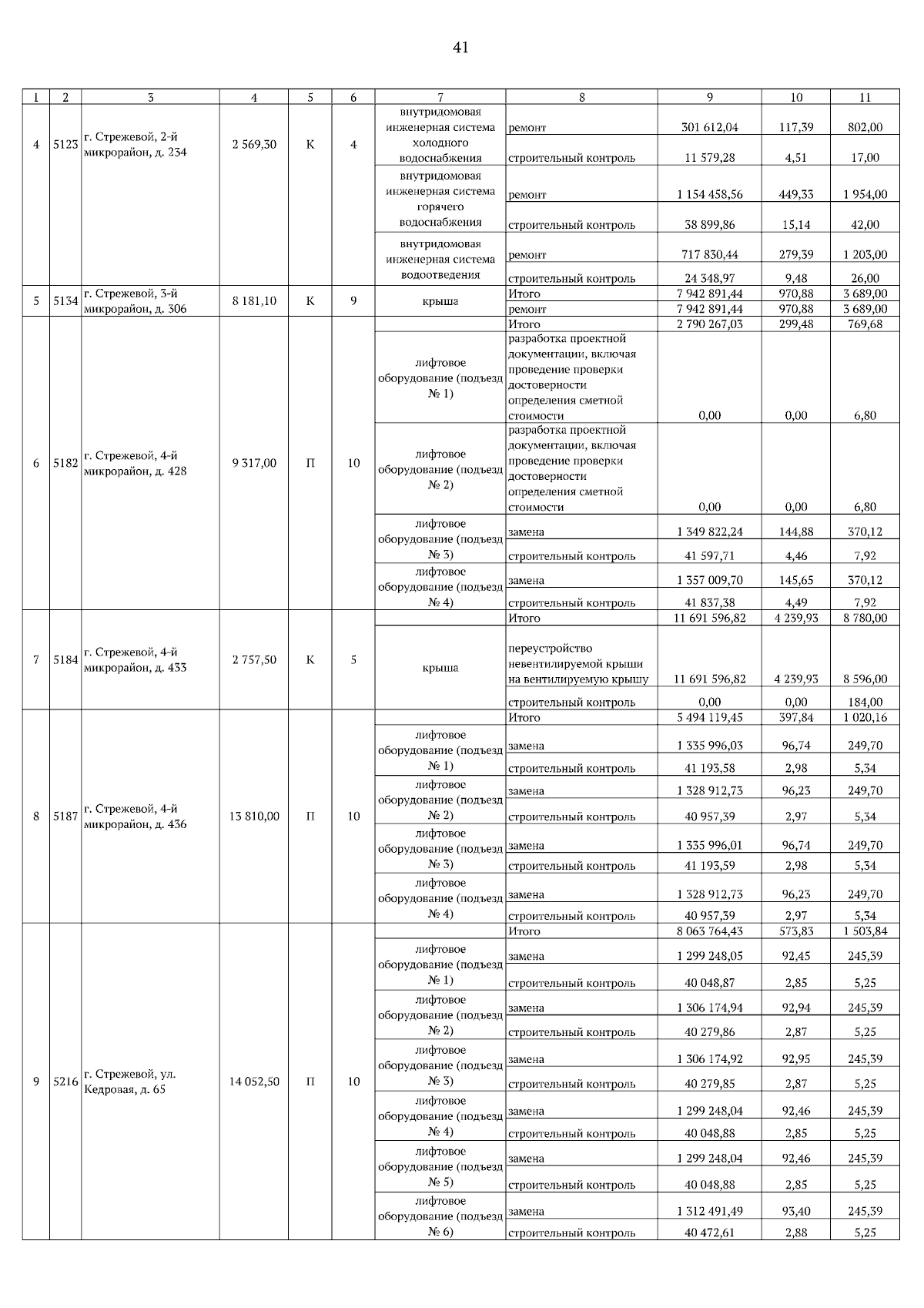 41

| 1 | 2 | 3 | 4 | 5 | 6 | 7 | 8 | 9 | 10 | 11 |
|---|---|---|---|---|---|---|---|---|---|---|
| 4 | 5123 | г. Стрежевой, 2-й микрорайон, д. 234 | 2 569,30 | К | 4 | внутридомовая инженерная система холодного водоснабжения | ремонт | 301 612,04 | 117,39 | 802,00 |
| | | | | | | | строительный контроль | 11 579,28 | 4,51 | 17,00 |
| | | | | | | внутридомовая инженерная система горячего водоснабжения | ремонт | 1 154 458,56 | 449,33 | 1 954,00 |
| | | | | | | | строительный контроль | 38 899,86 | 15,14 | 42,00 |
| | | | | | | внутридомовая инженерная система водоотведения | ремонт | 717 830,44 | 279,39 | 1 203,00 |
| | | | | | | | строительный контроль | 24 348,97 | 9,48 | 26,00 |
| 5 | 5134 | г. Стрежевой, 3-й микрорайон, д. 306 | 8 181,10 | К | 9 | крыша | Итого | 7 942 891,44 | 970,88 | 3 689,00 |
| | | | | | | | ремонт | 7 942 891,44 | 970,88 | 3 689,00 |
| 6 | 5182 | г. Стрежевой, 4-й микрорайон, д. 428 | 9 317,00 | П | 10 | | Итого | 2 790 267,03 | 299,48 | 769,68 |
| | | | | | | лифтовое оборудование (подъезд № 1) | разработка проектной документации, включая проведение проверки достоверности определения сметной стоимости | 0,00 | 0,00 | 6,80 |
| | | | | | | лифтовое оборудование (подъезд № 2) | разработка проектной документации, включая проведение проверки достоверности определения сметной стоимости | 0,00 | 0,00 | 6,80 |
| | | | | | | лифтовое оборудование (подъезд № 3) | замена | 1 349 822,24 | 144,88 | 370,12 |
| | | | | | | | строительный контроль | 41 597,71 | 4,46 | 7,92 |
| | | | | | | лифтовое оборудование (подъезд № 4) | замена | 1 357 009,70 | 145,65 | 370,12 |
| | | | | | | | строительный контроль | 41 837,38 | 4,49 | 7,92 |
| 7 | 5184 | г. Стрежевой, 4-й микрорайон, д. 433 | 2 757,50 | К | 5 | | Итого | 11 691 596,82 | 4 239,93 | 8 780,00 |
| | | | | | | крыша | переустройство невентилируемой крыши на вентилируемую крышу | 11 691 596,82 | 4 239,93 | 8 596,00 |
| | | | | | | | строительный контроль | 0,00 | 0,00 | 184,00 |
| 8 | 5187 | г. Стрежевой, 4-й микрорайон, д. 436 | 13 810,00 | П | 10 | | Итого | 5 494 119,45 | 397,84 | 1 020,16 |
| | | | | | | лифтовое оборудование (подъезд № 1) | замена | 1 335 996,03 | 96,74 | 249,70 |
| | | | | | | | строительный контроль | 41 193,58 | 2,98 | 5,34 |
| | | | | | | лифтовое оборудование (подъезд № 2) | замена | 1 328 912,73 | 96,23 | 249,70 |
| | | | | | | | строительный контроль | 40 957,39 | 2,97 | 5,34 |
| | | | | | | лифтовое оборудование (подъезд № 3) | замена | 1 335 996,01 | 96,74 | 249,70 |
| | | | | | | | строительный контроль | 41 193,59 | 2,98 | 5,34 |
| | | | | | | лифтовое оборудование (подъезд № 4) | замена | 1 328 912,73 | 96,23 | 249,70 |
| | | | | | | | строительный контроль | 40 957,39 | 2,97 | 5,34 |
| 9 | 5216 | г. Стрежевой, ул. Кедровая, д. 65 | 14 052,50 | П | 10 | | Итого | 8 063 764,43 | 573,83 | 1 503,84 |
| | | | | | | лифтовое оборудование (подъезд № 1) | замена | 1 299 248,05 | 92,45 | 245,39 |
| | | | | | | | строительный контроль | 40 048,87 | 2,85 | 5,25 |
| | | | | | | лифтовое оборудование (подъезд № 2) | замена | 1 306 174,94 | 92,94 | 245,39 |
| | | | | | | | строительный контроль | 40 279,86 | 2,87 | 5,25 |
| | | | | | | лифтовое оборудование (подъезд № 3) | замена | 1 306 174,92 | 92,95 | 245,39 |
| | | | | | | | строительный контроль | 40 279,85 | 2,87 | 5,25 |
| | | | | | | лифтовое оборудование (подъезд № 4) | замена | 1 299 248,04 | 92,46 | 245,39 |
| | | | | | | | строительный контроль | 40 048,88 | 2,85 | 5,25 |
| | | | | | | лифтовое оборудование (подъезд № 5) | замена | 1 299 248,04 | 92,46 | 245,39 |
| | | | | | | | строительный контроль | 40 048,88 | 2,85 | 5,25 |
| | | | | | | лифтовое оборудование (подъезд № 6) | замена | 1 312 491,49 | 93,40 | 245,39 |
| | | | | | | | строительный контроль | 40 472,61 | 2,88 | 5,25 |